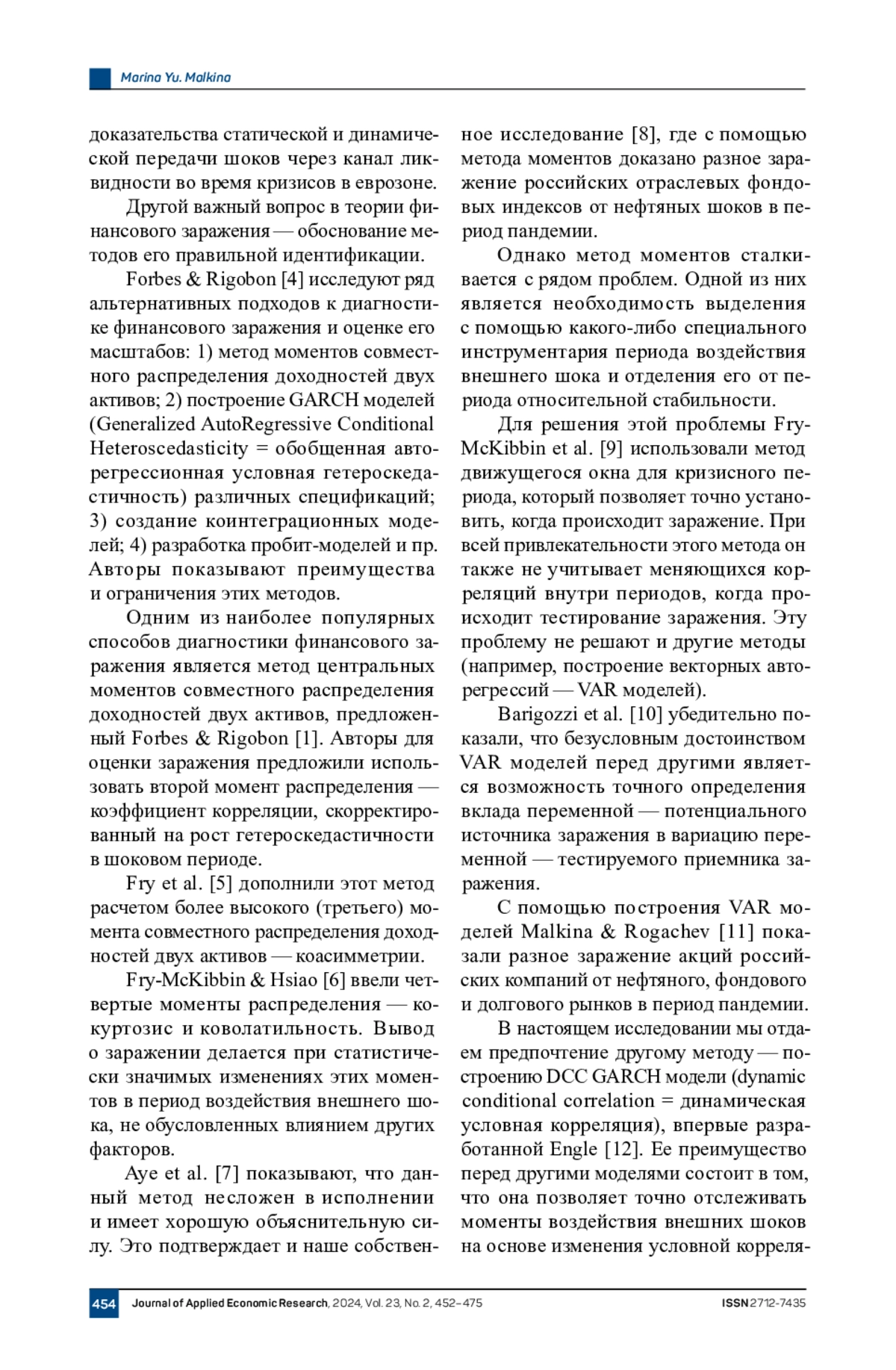 Marina Yu. Malkina

доказательства статической и динамической передачи шоков через канал ликвидности во время кризисов в еврозоне.

Другой важный вопрос в теории финансового заражения — обоснование методов его правильной идентификации.

Forbes & Rigobon [4] исследуют ряд альтернативных подходов к диагностике финансового заражения и оценке его масштабов: 1) метод моментов совместного распределения доходностей двух активов; 2) построение GARCH моделей (Generalized AutoRegressive Conditional Heteroscedasticity = обобщенная авторегрессионная условная гетероскедастичность) различных спецификаций; 3) создание коинтеграционных моделей; 4) разработка пробит-моделей и пр. Авторы показывают преимущества и ограничения этих методов.

Одним из наиболее популярных способов диагностики финансового заражения является метод центральных моментов совместного распределения доходностей двух активов, предложенный Forbes & Rigobon [1]. Авторы для оценки заражения предложили использовать второй момент распределения — коэффициент корреляции, скорректированный на рост гетероскедастичности в шоковом периоде.

Fry et al. [5] дополнили этот метод расчетом более высокого (третьего) момента совместного распределения доходностей двух активов — коасимметрии.

Fry-McKibbin & Hsiao [6] ввели четвертые моменты распределения — кокуртозис и коволатильность. Вывод о заражении делается при статистически значимых изменениях этих моментов в период воздействия внешнего шока, не обусловленных влиянием других факторов.

Aye et al. [7] показывают, что данный метод несложен в исполнении и имеет хорошую объяснительную силу. Это подтверждает и наше собственное исследование [8], где с помощью метода моментов доказано разное заражение российских отраслевых фондовых индексов от нефтяных шоков в период пандемии.

Однако метод моментов сталкивается с рядом проблем. Одной из них является необходимость выделения с помощью какого-либо специального инструментария периода воздействия внешнего шока и отделения его от периода относительной стабильности.

Для решения этой проблемы Fry-McKibbin et al. [9] использовали метод движущегося окна для кризисного периода, который позволяет точно установить, когда происходит заражение. При всей привлекательности этого метода он также не учитывает меняющихся корреляций внутри периодов, когда происходит тестирование заражения. Эту проблему не решают и другие методы (например, построение векторных авторегрессий — VAR моделей).

Barigozzi et al. [10] убедительно показали, что безусловным достоинством VAR моделей перед другими является возможность точного определения вклада переменной — потенциального источника заражения в вариацию переменной — тестируемого приемника заражения.

С помощью построения VAR моделей Malkina & Rogachev [11] показали разное заражение акций российских компаний от нефтяного, фондового и долгового рынков в период пандемии.

В настоящем исследовании мы отдаем предпочтение другому методу — построению DCC GARCH модели (dynamic conditional correlation = динамическая условная корреляция), впервые разработанной Engle [12]. Ее преимущество перед другими моделями состоит в том, что она позволяет точно отслеживать моменты воздействия внешних шоков на основе изменения условной корреля-

454 Journal of Applied Economic Research, 2024, Vol. 23, No. 2, 452–475 ISSN 2712-7435